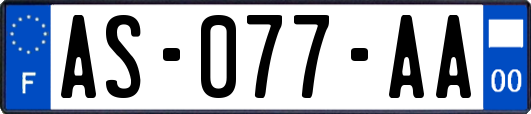 F
AS-077-AA
00